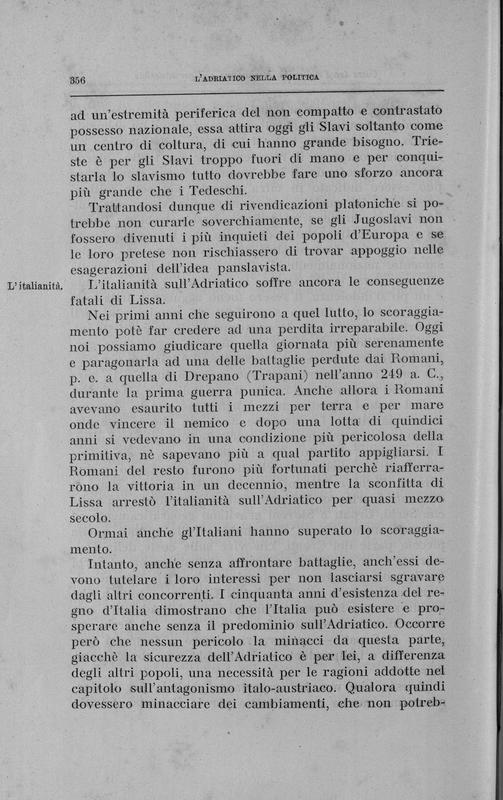 356 L'ADRIATICO NELLA POLITICA

ad un'estremità periferica del non compatto e contrastato possesso nazionale, essa attira oggi gli Slavi soltanto come un centro di coltura, di cui hanno grande bisogno. Trieste è per gli Slavi troppo fuori di mano e per conquistarla lo slavismo tutto dovrebbe fare uno sforzo ancora più grande che i Tedeschi.

Trattandosi dunque di rivendicazioni platoniche si potrebbe non curarle soverchiamente, se gli Jugoslavi non fossero divenuti i più inquieti dei popoli d'Europa e se le loro pretese non rischiassero di trovar appoggio nelle esagerazioni dell'idea panslavista.

L'italianità. L'italianità sull'Adriatico soffre ancora le conseguenze fatali di Lissa.

Nei primi anni che seguirono a quel lutto, lo scoraggiamento potè far credere ad una perdita irreparabile. Oggi noi possiamo giudicare quella giornata più serenamente e paragonarla ad una delle battaglie perdute dai Romani, p. e. a quella di Drepano (Trapani) nell'anno 249 a. C., durante la prima guerra punica. Anche allora i Romani avevano esaurito tutti i mezzi per terra e per mare onde vincere il nemico e dopo una lotta di quindici anni si vedevano in una condizione più pericolosa della primitiva, nè sapevano più a qual partito appigliarsi. I Romani del resto furono più fortunati perchè riafferrarono la vittoria in un decennio, mentre la sconfitta di Lissa arrestò l'italianità sull'Adriatico per quasi mezzo secolo.

Ormai anche gl'Italiani hanno superato lo scoraggiamento.

Intanto, anche senza affrontare battaglie, anch'essi devono tutelare i loro interessi per non lasciarsi sgravare dagli altri concorrenti. I cinquanta anni d'esistenza del regno d'Italia dimostrano che l'Italia può esistere e prosperare anche senza il predominio sull'Adriatico. Occorre però che nessun pericolo la minacci da questa parte, giacchè la sicurezza dell'Adriatico è per lei, a differenza degli altri popoli, una necessità per le ragioni addotte nel capitolo sull'antagonismo italo-austriaco. Qualora quindi dovessero minacciare dei cambiamenti, che non potreb-